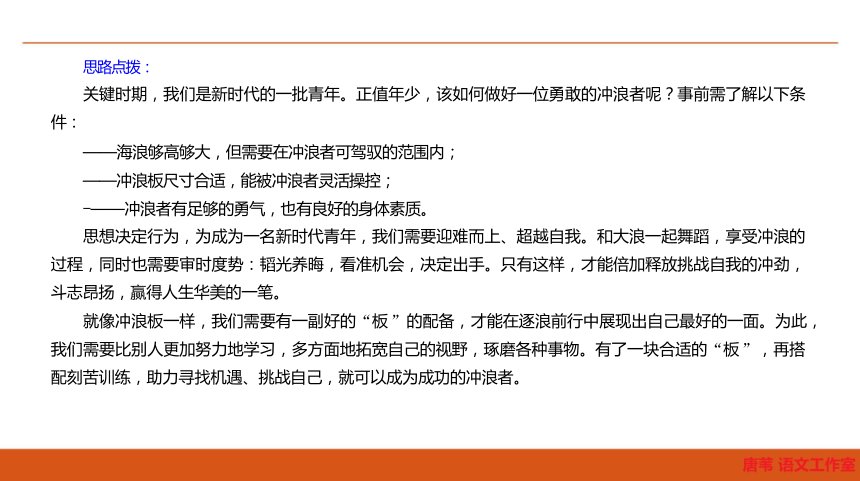 思路点拨：

关键时期，我们是新时代的一批青年。正值年少，该如何做好一位勇敢的冲浪者呢？事前需了解以下条件：

——海浪够高够大，但需要在冲浪者可驾驭的范围内；

——冲浪板尺寸合适，能被冲浪者灵活操控；

-——冲浪者有足够的勇气，也有良好的身体素质。

思想决定行为，为成为一名新时代青年，我们需要迎难而上、超越自我。和大浪一起舞蹈，享受冲浪的过程，同时也需要审时度势：韬光养晦，看准机会，决定出手。只有这样，才能倍加释放挑战自我的冲劲，斗志昂扬，赢得人生华美的一笔。

就像冲浪板一样，我们需要有一副好的“板”的配备，才能在逐浪前行中展现出自己最好的一面。为此，我们需要比别人更加努力地学习，多方面地拓宽自己的视野，琢磨各种事物。有了一块合适的“板”，再搭配刻苦训练，助力寻找机遇、挑战自己，就可以成为成功的冲浪者。

唐苇 语文工作室